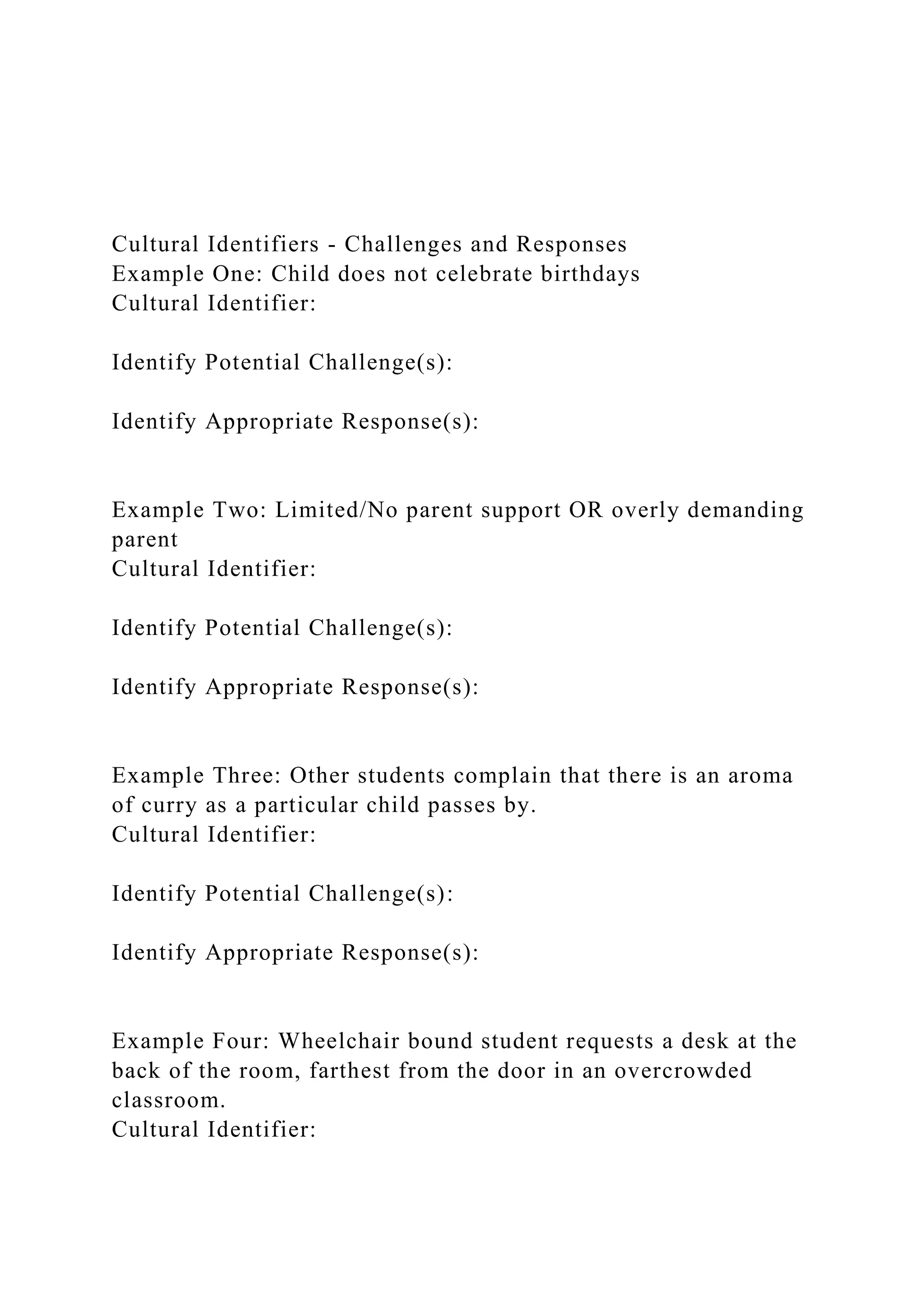 Cultural Identifiers - Challenges and Responses
Example One: Child does not celebrate birthdays
Cultural Identifier:

Identify Potential Challenge(s):

Identify Appropriate Response(s):

Example Two: Limited/No parent support OR overly demanding parent
Cultural Identifier:

Identify Potential Challenge(s):

Identify Appropriate Response(s):

Example Three: Other students complain that there is an aroma of curry as a particular child passes by.
Cultural Identifier:

Identify Potential Challenge(s):

Identify Appropriate Response(s):

Example Four: Wheelchair bound student requests a desk at the back of the room, farthest from the door in an overcrowded classroom.
Cultural Identifier: